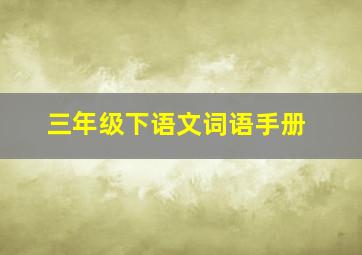 三年级下语文词语手册